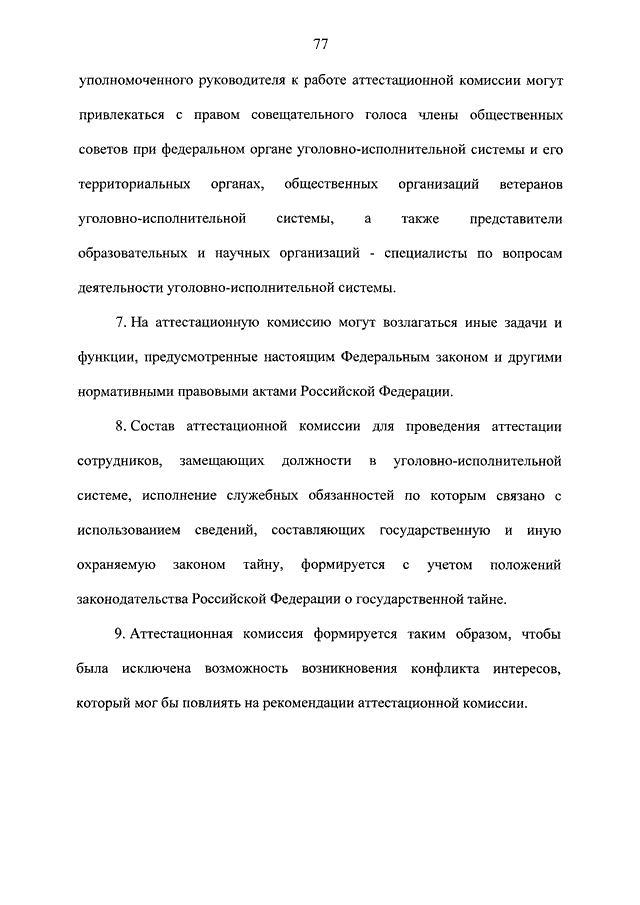 77

уполномоченного руководителя к работе аттестационной комиссии могут привлекаться с правом совещательного голоса члены общественных советов при федеральном органе уголовно-исполнительной системы и его территориальных органах, общественных организаций ветеранов уголовно-исполнительной системы, а также представители образовательных и научных организаций - специалисты по вопросам деятельности уголовно-исполнительной системы.

7. На аттестационную комиссию могут возлагаться иные задачи и функции, предусмотренные настоящим Федеральным законом и другими нормативными правовыми актами Российской Федерации.

8. Состав аттестационной комиссии для проведения аттестации сотрудников, замещающих должности в уголовно-исполнительной системе, исполнение служебных обязанностей по которым связано с использованием сведений, составляющих государственную и иную охраняемую законом тайну, формируется с учетом положений законодательства Российской Федерации о государственной тайне.

9. Аттестационная комиссия формируется таким образом, чтобы была исключена возможность возникновения конфликта интересов, который мог бы повлиять на рекомендации аттестационной комиссии.